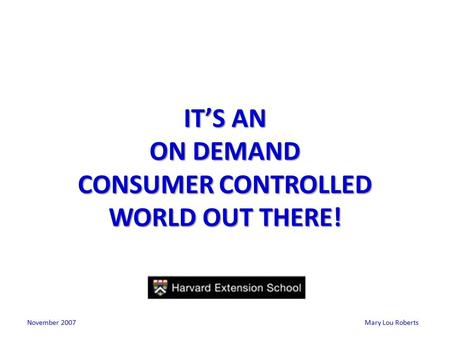 IT'S AN
ON DEMAND
CONSUMER CONTROLLED
WORLD OUT THERE!

Harvard Extension School

November 2007

Mary Lou Roberts